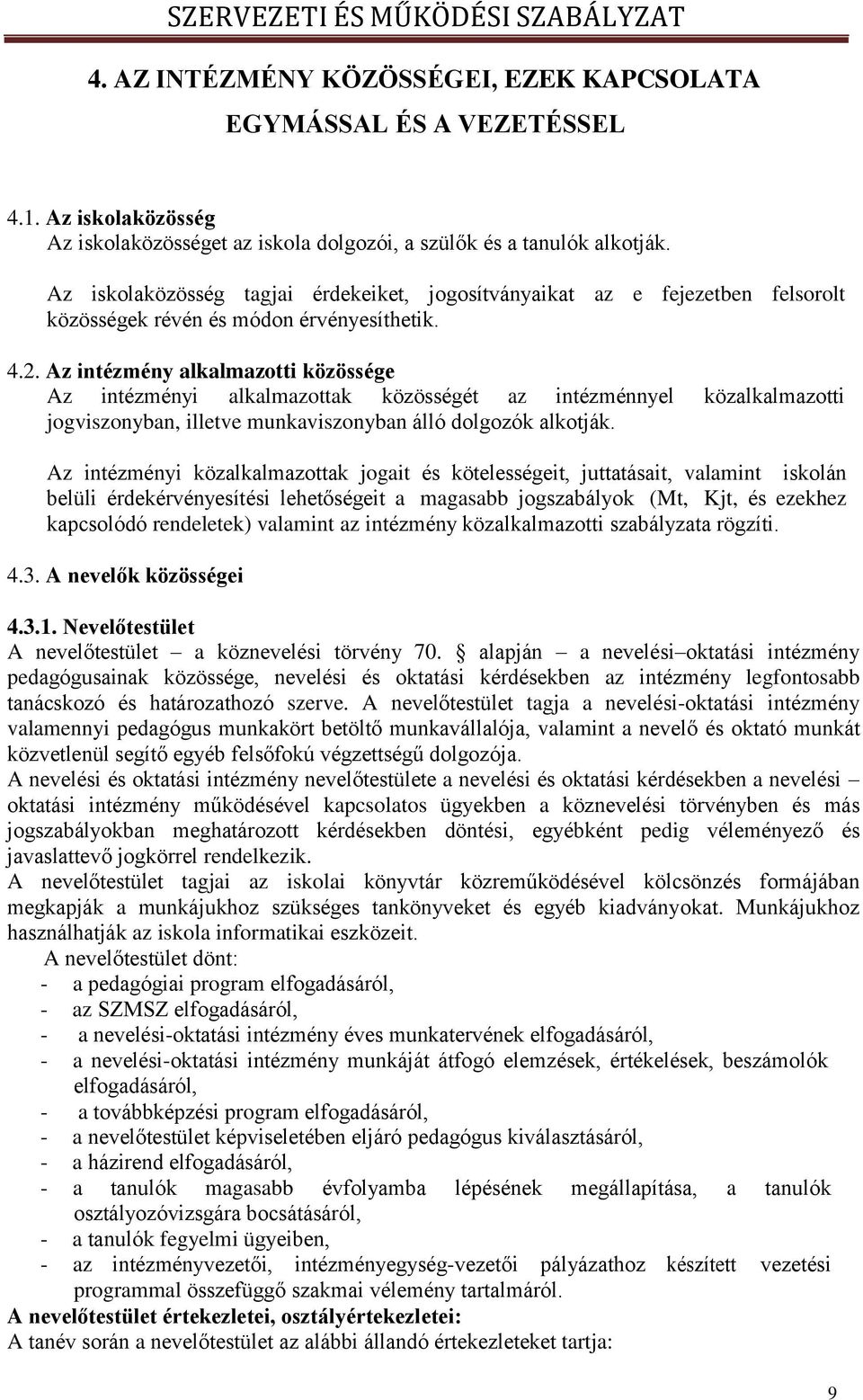 SZERVEZETI ÉS MŰKÖDÉSI SZABÁLYZAT

4. AZ INTÉZMÉNY KÖZÖSSÉGEI, EZEK KAPCSOLATA EGYMÁSSAL ÉS A VEZETÉSSEL

4.1. Az iskolaközösség
Az iskolaközösséget az iskola dolgozói, a szülők és a tanulók alkotják.

Az iskolaközösség tagjai érdekeiket, jogosítványaikat az e fejezetben felsorolt közösségek révén és módon érvényesíthetik.

4.2. Az intézmény alkalmazotti közössége
Az intézményi alkalmazottak közösségét az intézménnyel közalkalmazotti jogviszonyban, illetve munkaviszonyban álló dolgozók alkotják.

Az intézményi közalkalmazottak jogait és kötelességeit, juttatásait, valamint iskolán belüli érdekérvényesítési lehetőségeit a magasabb jogszabályok (Mt, Kjt, és ezekhez kapcsolódó rendeletek) valamint az intézmény közalkalmazotti szabályzata rögzíti.

4.3. A nevelők közösségei

4.3.1. Nevelőtestület
A nevelőtestület – a köznevelési törvény 70. § alapján – a nevelési–oktatási intézmény pedagógusainak közössége, nevelési és oktatási kérdésekben az intézmény legfontosabb tanácskozó és határozathozó szerve. A nevelőtestület tagja a nevelési-oktatási intézmény valamennyi pedagógus munkakört betöltő munkavállalója, valamint a nevelő és oktató munkát közvetlenül segítő egyéb felsőfokú végzettségű dolgozója.
A nevelési és oktatási intézmény nevelőtestülete a nevelési és oktatási kérdésekben a nevelési – oktatási intézmény működésével kapcsolatos ügyekben a köznevelési törvényben és más jogszabályokban meghatározott kérdésekben döntési, egyébként pedig véleményező és javaslattevő jogkörrel rendelkezik.
A nevelőtestület tagjai az iskolai könyvtár közreműködésével kölcsönzés formájában megkapják a munkájukhoz szükséges tankönyveket és egyéb kiadványokat. Munkájukhoz használhatják az iskola informatikai eszközeit.
A nevelőtestület dönt:
- a pedagógiai program elfogadásáról,
- az SZMSZ elfogadásáról,
- a nevelési-oktatási intézmény éves munkatervének elfogadásáról,
- a nevelési-oktatási intézmény munkáját átfogó elemzések, értékelések, beszámolók elfogadásáról,
- a továbbképzési program elfogadásáról,
- a nevelőtestület képviseletében eljáró pedagógus kiválasztásáról,
- a házirend elfogadásáról,
- a tanulók magasabb évfolyamba lépésének megállapítása, a tanulók osztályozóvizsgára bocsátásáról,
- a tanulók fegyelmi ügyeiben,
- az intézményvezetői, intézményegység-vezetői pályázathoz készített vezetési programmal összefüggő szakmai vélemény tartalmáról.
A nevelőtestület értekezletei, osztályértekezletei:
A tanév során a nevelőtestület az alábbi állandó értekezleteket tartja:

9